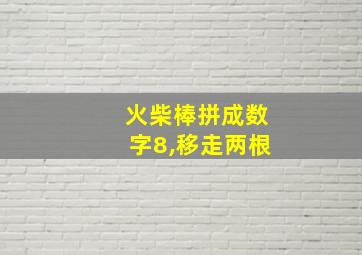 火柴棒拼成数字8,移走两根